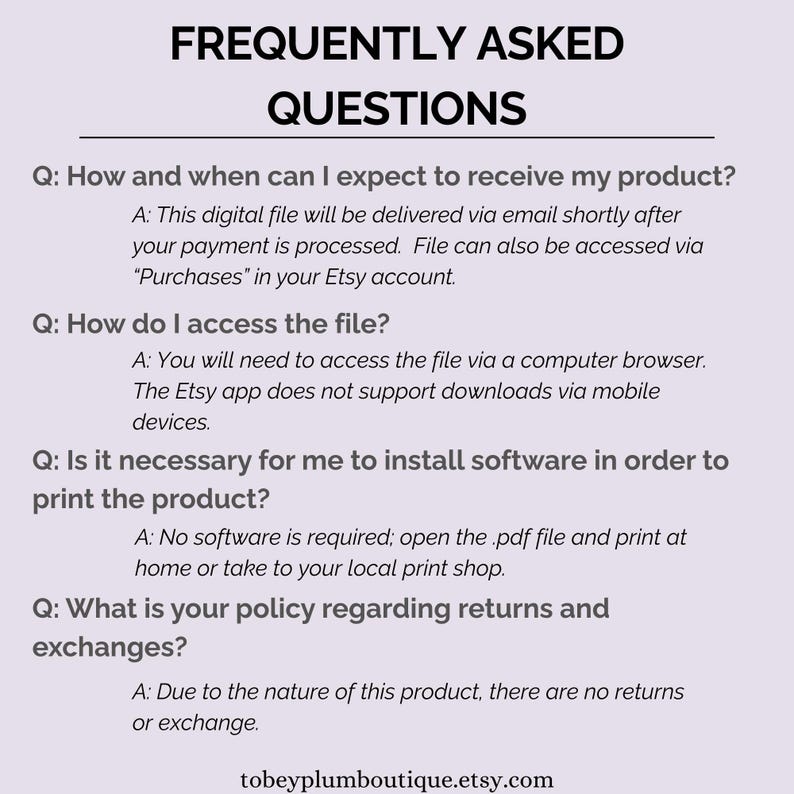 FREQUENTLY ASKED QUESTIONS

Q: How and when can I expect to receive my product?

A: This digital file will be delivered via email shortly after your payment is processed. File can also be accessed via "Purchases" in your Etsy account.

Q: How do I access the file?

A: You will need to access the file via a computer browser. The Etsy app does not support downloads via mobile devices.

Q: Is it necessary for me to install software in order to print the product?

A: No software is required; open the .pdf file and print at home or take to your local print shop.

Q: What is your policy regarding returns and exchanges?

A: Due to the nature of this product, there are no returns or exchange.

tobeyplumboutique.etsy.com